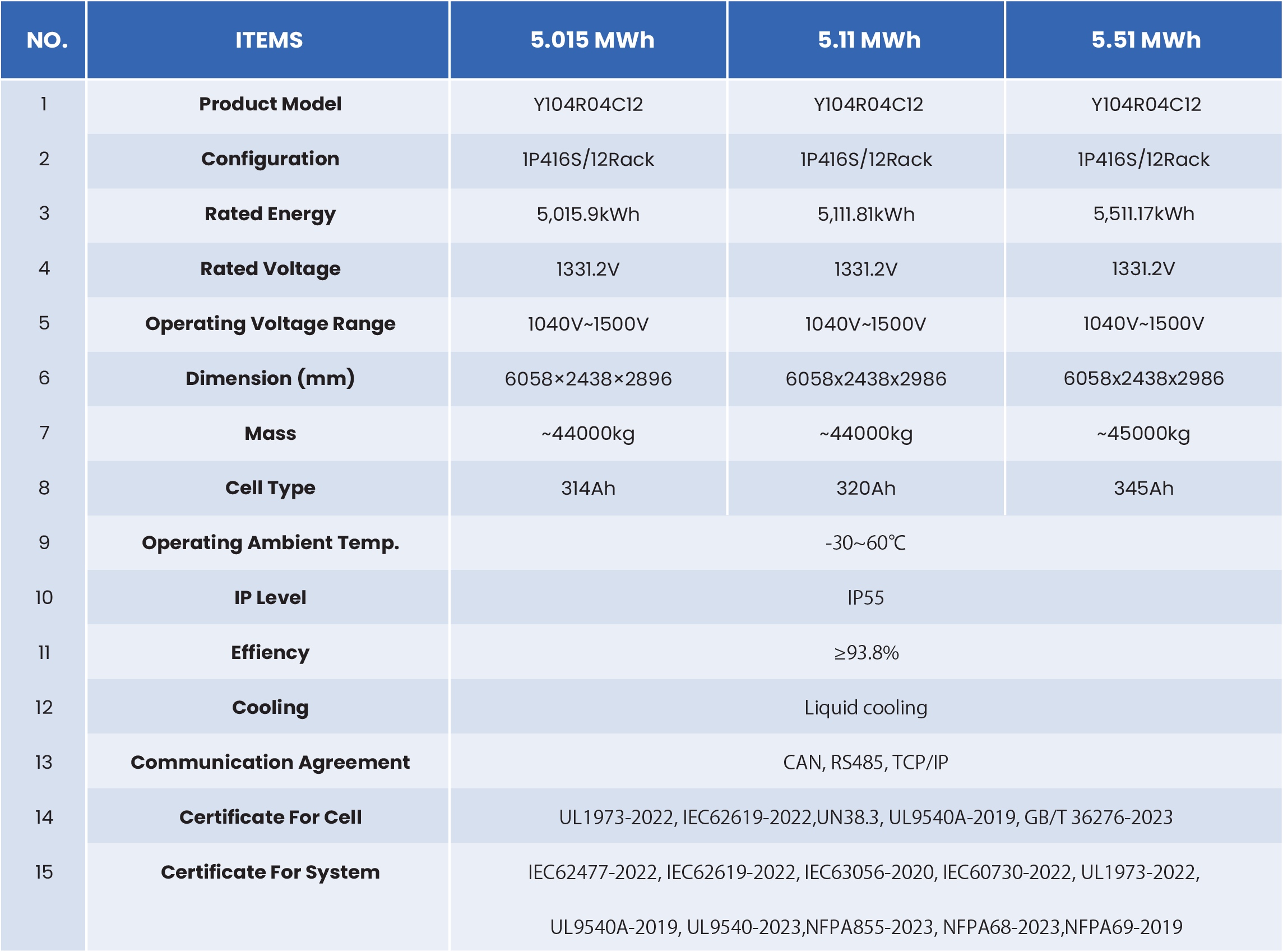 | NO. | ITEMS | 5.015 MWh | 5.11 MWh | 5.51 MWh |
|---|---|---|---|---|
| 1 | Product Model | Y104R04C12 | Y104R04C12 | Y104R04C12 |
| 2 | Configuration | 1P416S/12Rack | 1P416S/12Rack | 1P416S/12Rack |
| 3 | Rated Energy | 5,015.9kWh | 5,111.81kWh | 5,511.17kWh |
| 4 | Rated Voltage | 1331.2V | 1331.2V | 1331.2V |
| 5 | Operating Voltage Range | 1040V~1500V | 1040V~1500V | 1040V~1500V |
| 6 | Dimension (mm) | 6058×2438×2896 | 6058x2438x2986 | 6058x2438x2986 |
| 7 | Mass | ~44000kg | ~44000kg | ~45000kg |
| 8 | Cell Type | 314Ah | 320Ah | 345Ah |
| 9 | Operating Ambient Temp. | -30~60℃ | | |
| 10 | IP Level | IP55 | | |
| 11 | Effiency | ≥93.8% | | |
| 12 | Cooling | Liquid cooling | | |
| 13 | Communication Agreement | CAN, RS485, TCP/IP | | |
| 14 | Certificate For Cell | UL1973-2022, IEC62619-2022,UN38.3, UL9540A-2019, GB/T 36276-2023 | | |
| 15 | Certificate For System | IEC62477-2022, IEC62619-2022, IEC63056-2020, IEC60730-2022, UL1973-2022, UL9540A-2019, UL9540-2023,NFPA855-2023, NFPA68-2023,NFPA69-2019 | | |